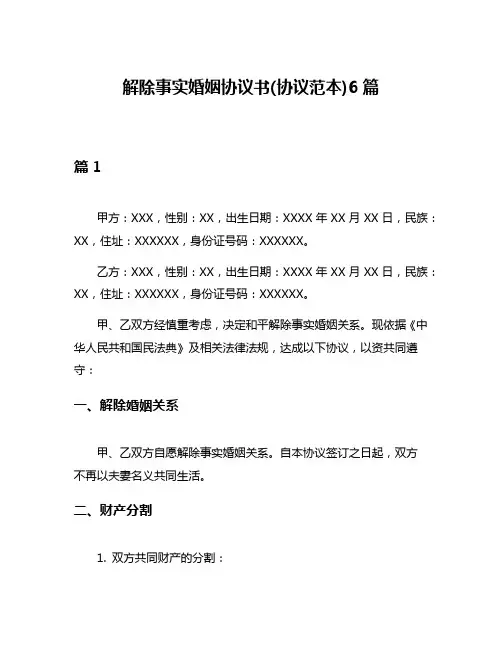 解除事实婚姻协议书(协议范本)6 篇

篇 1

甲方：XXX，性别：XX，出生日期：XXXX 年 XX 月 XX 日，民族：XX，住址：XXXXXX，身份证号码：XXXXXX。

乙方：XXX，性别：XX，出生日期：XXXX 年 XX 月 XX 日，民族：XX，住址：XXXXXX，身份证号码：XXXXXX。

甲、乙双方经慎重考虑，决定和平解除事实婚姻关系。现依据《中华人民共和国民法典》及相关法律法规，达成以下协议，以资共同遵守：

一、解除婚姻关系

甲、乙双方自愿解除事实婚姻关系。自本协议签订之日起，双方不再以夫妻名义共同生活。

二、财产分割

1. 双方共同财产的分割：